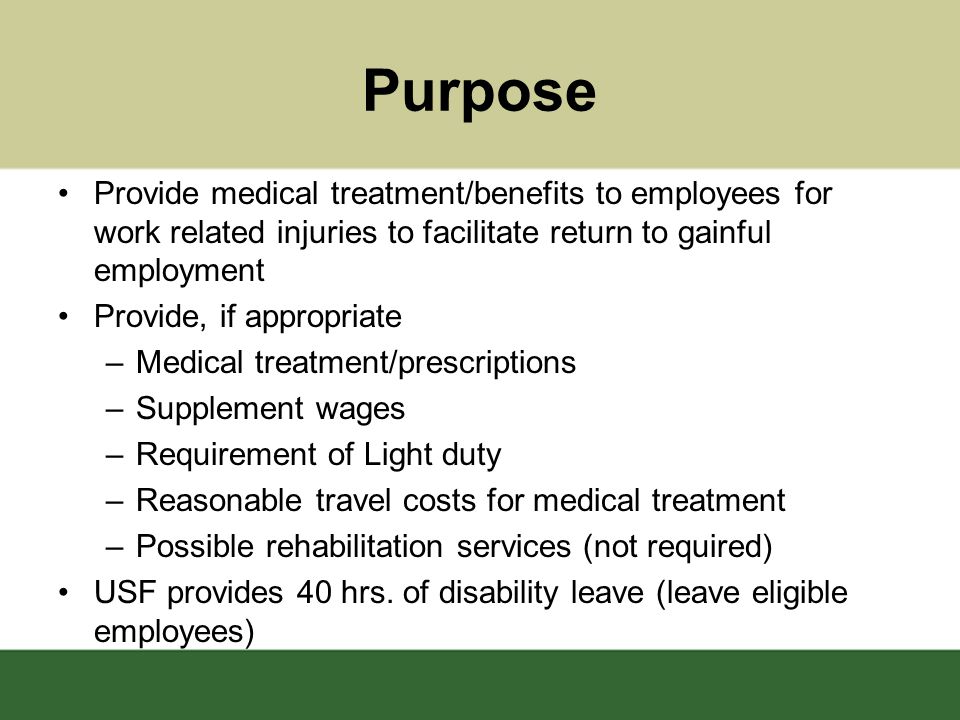 Purpose

• Provide medical treatment/benefits to employees for work related injuries to facilitate return to gainful employment
• Provide, if appropriate
  – Medical treatment/prescriptions
  – Supplement wages
  – Requirement of Light duty
  – Reasonable travel costs for medical treatment
  – Possible rehabilitation services (not required)
• USF provides 40 hrs. of disability leave (leave eligible employees)